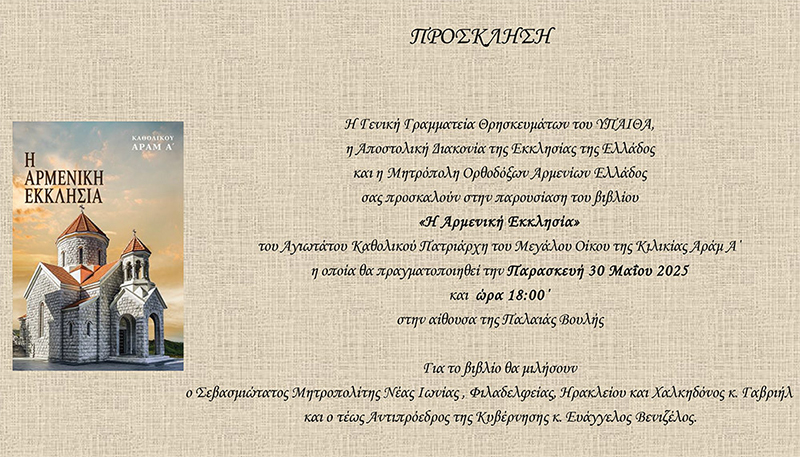 ΠΡΟΣΚΛΗΣΗ

ΚΑΘΟΛΙΚΟΥ
ΑΡΑΜ Α΄

Η
ΑΡΜΕΝΙΚΗ
ΕΚΚΛΗΣΙΑ

Η Γενική Γραμματεία Θρησκευμάτων του ΥΠΑΙΘΑ,
η Αποστολική Διακονία της Εκκλησίας της Ελλάδος
και η Μητρόπολη Ορθοδόξων Αρμενίων Ελλάδος
σας προσκαλούν στην παρουσίαση του βιβλίου
«Η Αρμενική Εκκλησία»
του Αγιωτάτου Καθολικού Πατριάρχη του Μεγάλου Οίκου της Κιλικίας Αράμ Α΄
η οποία θα πραγματοποιηθεί την Παρασκευή 30 Μαΐου 2025
και ώρα 18:00΄
στην αίθουσα της Παλαιάς Βουλής

Για το βιβλίο θα μιλήσουν
ο Σεβασμιώτατος Μητροπολίτης Νέας Ιωνίας , Φιλαδελφείας, Ηρακλείου και Χαλκηδόνος κ. Γαβριήλ
και ο τέως Αντιπρόεδρος της Κυβέρνησης κ. Ευάγγελος Βενιζέλος.